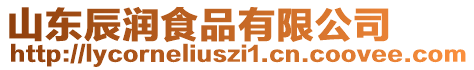 山东辰润食品有限公司
http://lycorneliuszi1.cn.coovee.com